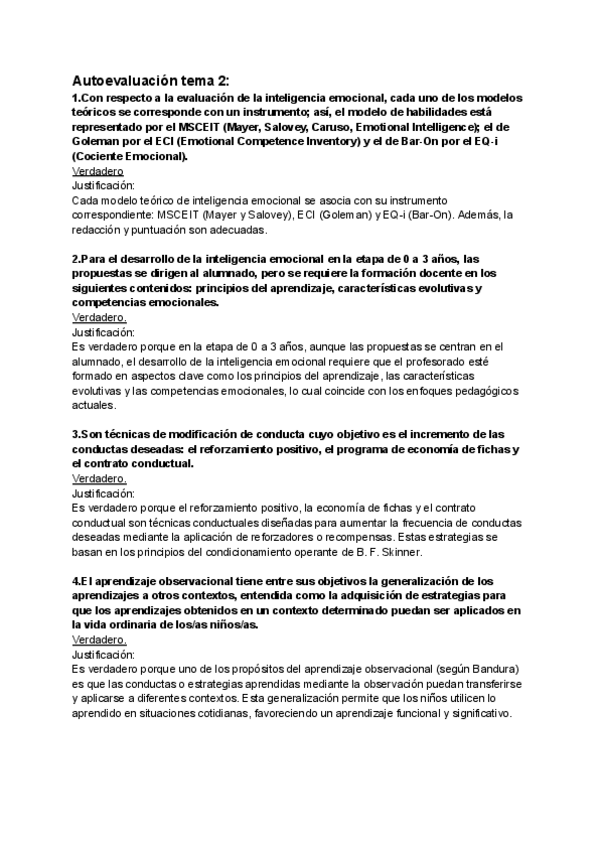 Autoevaluación tema 2:

1.Con respecto a la evaluación de la inteligencia emocional, cada uno de los modelos teóricos se corresponde con un instrumento; así, el modelo de habilidades está representado por el MSCEIT (Mayer, Salovey, Caruso, Emotional Intelligence); el de Goleman por el ECI (Emotional Competence Inventory) y el de Bar-On por el EQ-i (Cociente Emocional).
Verdadero
Justificación:
Cada modelo teórico de inteligencia emocional se asocia con su instrumento correspondiente: MSCEIT (Mayer y Salovey), ECI (Goleman) y EQ-i (Bar-On). Además, la redacción y puntuación son adecuadas.

2.Para el desarrollo de la inteligencia emocional en la etapa de 0 a 3 años, las propuestas se dirigen al alumnado, pero se requiere la formación docente en los siguientes contenidos: principios del aprendizaje, características evolutivas y competencias emocionales.
Verdadero.
Justificación:
Es verdadero porque en la etapa de 0 a 3 años, aunque las propuestas se centran en el alumnado, el desarrollo de la inteligencia emocional requiere que el profesorado esté formado en aspectos clave como los principios del aprendizaje, las características evolutivas y las competencias emocionales, lo cual coincide con los enfoques pedagógicos actuales.

3.Son técnicas de modificación de conducta cuyo objetivo es el incremento de las conductas deseadas: el reforzamiento positivo, el programa de economía de fichas y el contrato conductual.
Verdadero.
Justificación:
Es verdadero porque el reforzamiento positivo, la economía de fichas y el contrato conductual son técnicas conductuales diseñadas para aumentar la frecuencia de conductas deseadas mediante la aplicación de reforzadores o recompensas. Estas estrategias se basan en los principios del condicionamiento operante de B. F. Skinner.

4.El aprendizaje observacional tiene entre sus objetivos la generalización de los aprendizajes a otros contextos, entendida como la adquisición de estrategias para que los aprendizajes obtenidos en un contexto determinado puedan ser aplicados en la vida ordinaria de los/as niños/as.
Verdadero.
Justificación:
Es verdadero porque uno de los propósitos del aprendizaje observacional (según Bandura) es que las conductas o estrategias aprendidas mediante la observación puedan transferirse y aplicarse a diferentes contextos. Esta generalización permite que los niños utilicen lo aprendido en situaciones cotidianas, favoreciendo un aprendizaje funcional y significativo.